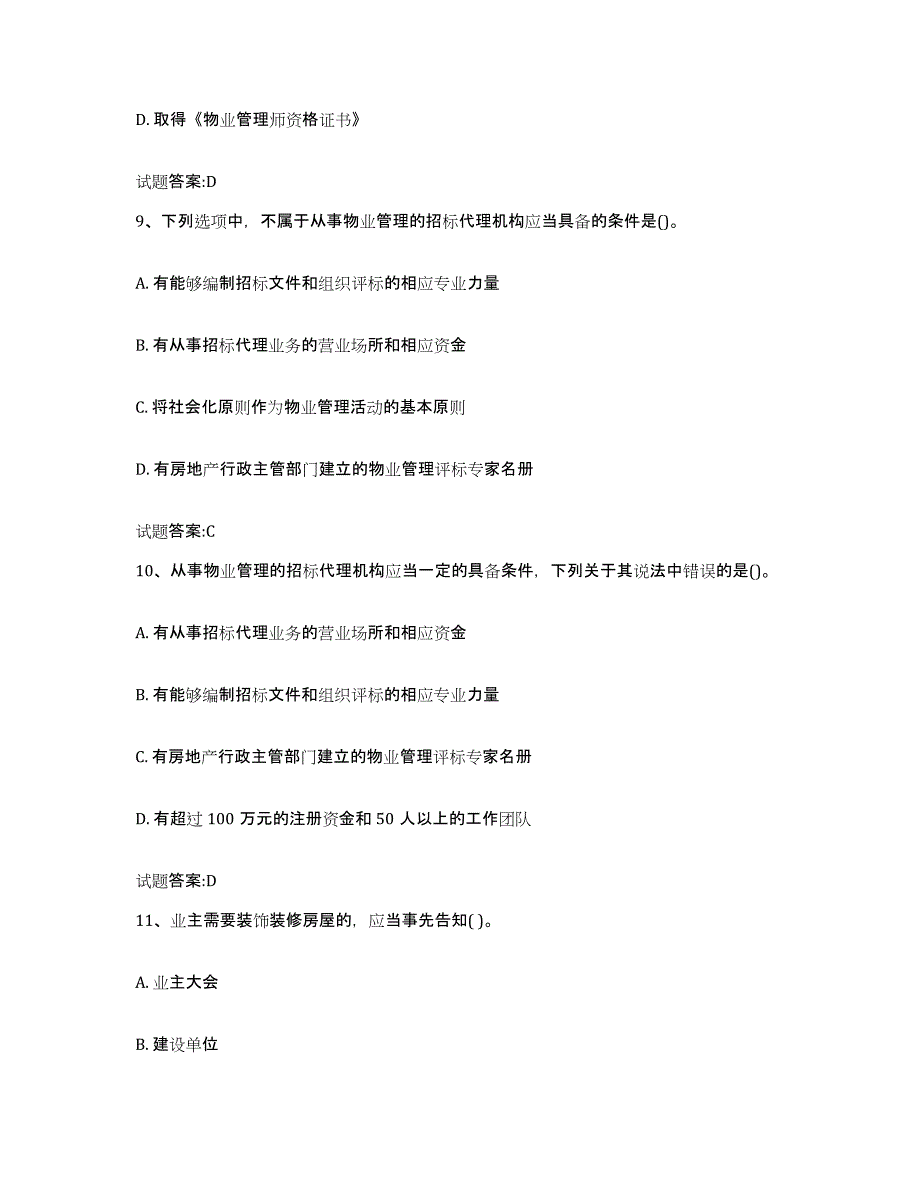 D. 取得《物业管理师资格证书》

试题答案:D

9、下列选项中，不属于从事物业管理的招标代理机构应当具备的条件是()。

A. 有能够编制招标文件和组织评标的相应专业力量

B. 有从事招标代理业务的营业场所和相应资金

C. 将社会化原则作为物业管理活动的基本原则

D. 有房地产行政主管部门建立的物业管理评标专家名册

试题答案:C

10、从事物业管理的招标代理机构应当一定的具备条件，下列关于其说法中错误的是()。

A. 有从事招标代理业务的营业场所和相应资金

B. 有能够编制招标文件和组织评标的相应专业力量

C. 有房地产行政主管部门建立的物业管理评标专家名册

D. 有超过 100 万元的注册资金和 50 人以上的工作团队

试题答案:D

11、业主需要装饰装修房屋的，应当事先告知( )。

A. 业主大会

B. 建设单位